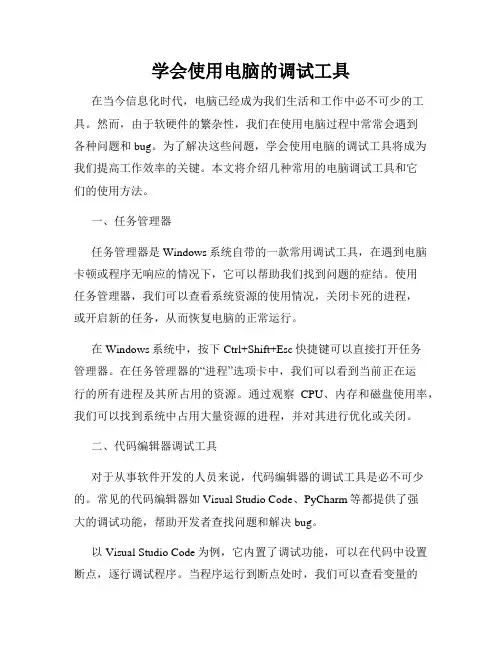 学会使用电脑的调试工具

在当今信息化时代，电脑已经成为我们生活和工作中必不可少的工具。然而，由于软硬件的繁杂性，我们在使用电脑过程中常常会遇到各种问题和 bug。为了解决这些问题，学会使用电脑的调试工具将成为我们提高工作效率的关键。本文将介绍几种常用的电脑调试工具和它们的使用方法。

一、任务管理器

任务管理器是 Windows 系统自带的一款常用调试工具，在遇到电脑卡顿或程序无响应的情况下，它可以帮助我们找到问题的症结。使用任务管理器，我们可以查看系统资源的使用情况，关闭卡死的进程，或开启新的任务，从而恢复电脑的正常运行。

在 Windows 系统中，按下 Ctrl+Shift+Esc 快捷键可以直接打开任务管理器。在任务管理器的“进程”选项卡中，我们可以看到当前正在运行的所有进程及其所占用的资源。通过观察 CPU、内存和磁盘使用率，我们可以找到系统中占用大量资源的进程，并对其进行优化或关闭。

二、代码编辑器调试工具

对于从事软件开发的人员来说，代码编辑器的调试工具是必不可少的。常见的代码编辑器如 Visual Studio Code、PyCharm 等都提供了强大的调试功能，帮助开发者查找问题和解决 bug。

以 Visual Studio Code 为例，它内置了调试功能，可以在代码中设置断点，逐行调试程序。当程序运行到断点处时，我们可以查看变量的